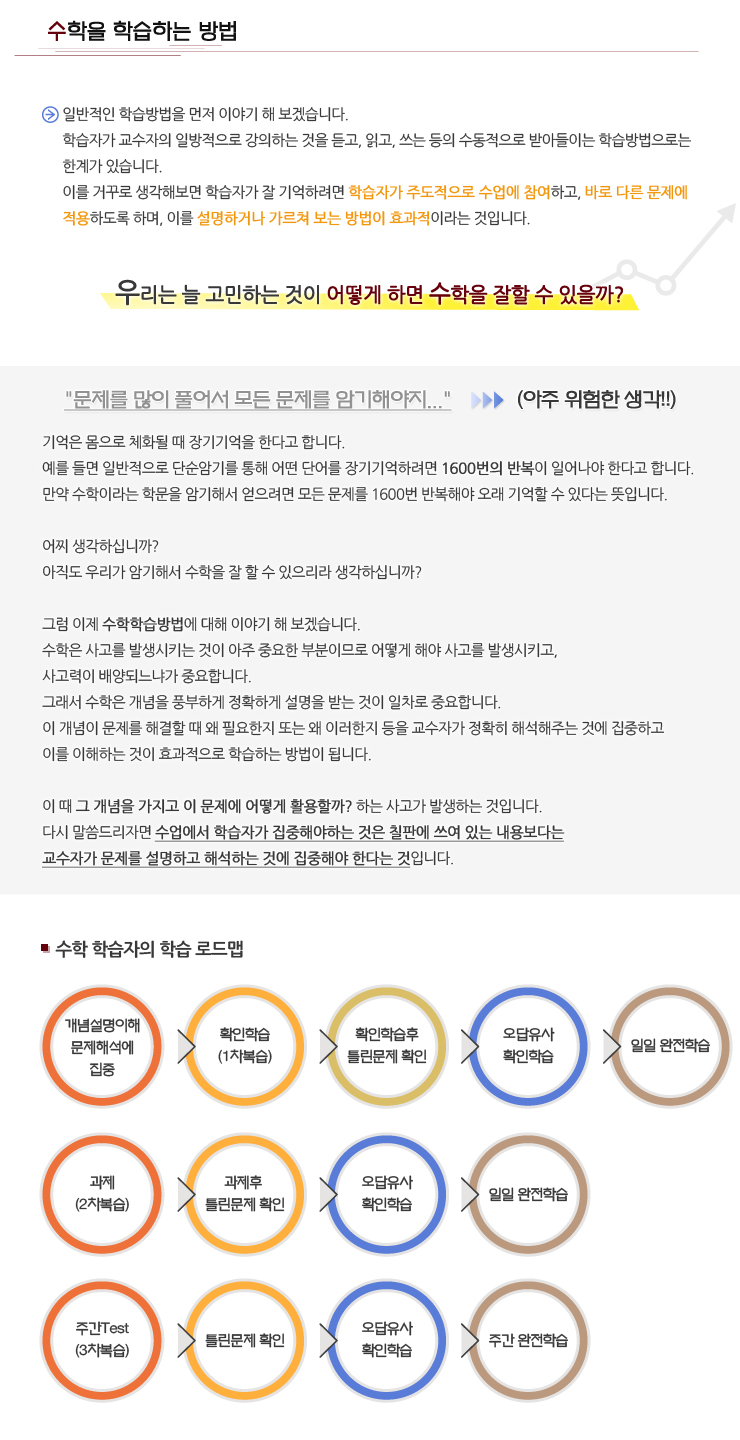 수학을 학습하는 방법

일반적인 학습방법을 먼저 이야기 해 보겠습니다.
학습자가 교수자의 일방적으로 강의하는 것을 듣고, 읽고, 쓰는 등의 수동적으로 받아들이는 학습방법으로는 한계가 있습니다.
이를 거꾸로 생각해보면 학습자가 잘 기억하려면 학습자가 주도적으로 수업에 참여하고, 바로 다른 문제에 적용하도록 하며, 이를 설명하거나 가르쳐 보는 방법이 효과적이라는 것입니다.

우리는 늘 고민하는 것이 어떻게 하면 수학을 잘할 수 있을까?

"문제를 많이 풀어서 모든 문제를 암기해야지..." (아주 위험한 생각!!)

기억은 몸으로 체화될 때 장기기억을 한다고 합니다.
예를 들면 일반적으로 단순암기를 통해 어떤 단어를 장기기억하려면 1600번의 반복이 일어나야 한다고 합니다.
만약 수학이라는 학문을 암기해서 얻으려면 모든 문제를 1600번 반복해야 오래 기억할 수 있다는 뜻입니다.

어찌 생각하십니까?
아직도 우리가 암기해서 수학을 잘 할 수 있으리라 생각하십니까?

그럼 이제 수학학습방법에 대해 이야기 해 보겠습니다.
수학은 사고를 발생시키는 것이 아주 중요한 부분이므로 어떻게 해야 사고를 발생시키고, 사고력이 배양되느냐가 중요합니다.
그래서 수학은 개념을 풍부하게 정확하게 설명을 받는 것이 일차로 중요합니다.
이 개념이 문제를 해결할 때 왜 필요한지 또는 왜 이러한지 등을 교수자가 정확히 해석해주는 것에 집중하고 이를 이해하는 것이 효과적으로 학습하는 방법이 됩니다.

이 때 그 개념을 가지고 이 문제에 어떻게 활용할까? 하는 사고가 발생하는 것입니다.
다시 말씀드리자면 수업에서 학습자가 집중해야하는 것은 칠판에 쓰여 있는 내용보다는 교수자가 문제를 설명하고 해석하는 것에 집중해야 한다는 것입니다.

수학 학습자의 학습 로드맵

개념설명이해 문제해석에 집중
확인학습 (1차복습)
확인학습후 틀린문제 확인
오답유사 확인학습
일일 완전학습

과제 (2차복습)
과제후 틀린문제 확인
오답유사 확인학습
일일 완전학습

주간Test (3차복습)
틀린문제 확인
오답유사 확인학습
주간 완전학습